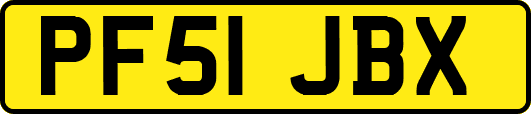 PF51 JBX